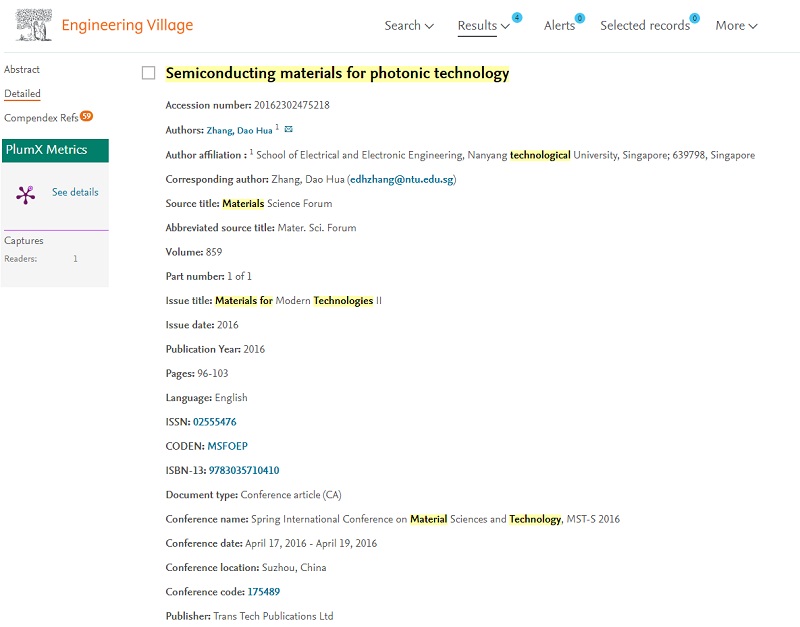 Engineering Village

Search Results 4 Alerts 0 Selected records 0 More

Abstract
Detailed
Compendex Refs 59

PlumX Metrics

See details

Captures
Readers: 1

Semiconducting materials for photonic technology

Accession number: 20162302475218

Authors: Zhang, Dao Hua $^1$

Author affiliation : $^1$ School of Electrical and Electronic Engineering, Nanyang technological University, Singapore; 639798, Singapore

Corresponding author: Zhang, Dao Hua (edhzhang@ntu.edu.sg)

Source title: Materials Science Forum

Abbreviated source title: Mater. Sci. Forum

Volume: 859

Part number: 1 of 1

Issue title: Materials for Modern Technologies II

Issue date: 2016

Publication Year: 2016

Pages: 96-103

Language: English

ISSN: 02555476

CODEN: MSFOEP

ISBN-13: 9783035710410

Document type: Conference article (CA)

Conference name: Spring International Conference on Material Sciences and Technology, MST-S 2016

Conference date: April 17, 2016 - April 19, 2016

Conference location: Suzhou, China

Conference code: 175489

Publisher: Trans Tech Publications Ltd